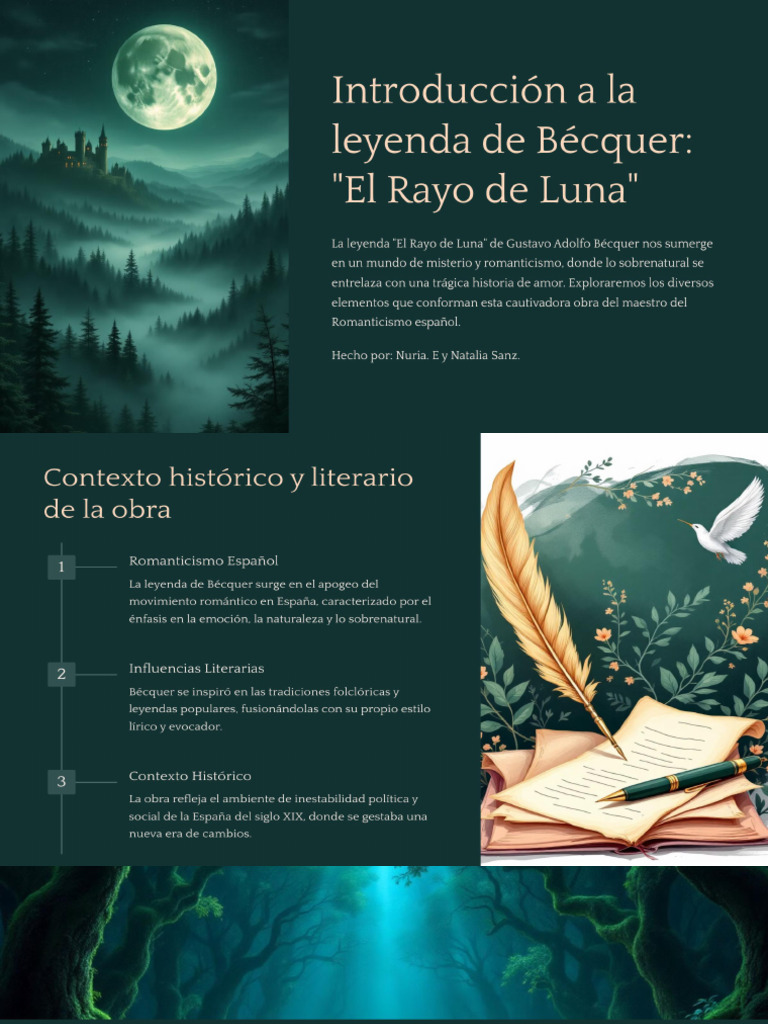 Introducción a la leyenda de Bécquer: "El Rayo de Luna"

La leyenda "El Rayo de Luna" de Gustavo Adolfo Bécquer nos sumerge en un mundo de misterio y romanticismo, donde lo sobrenatural se entrelaza con una trágica historia de amor. Exploraremos los diversos elementos que conforman esta cautivadora obra del maestro del Romanticismo español.

Hecho por: Nuria. E y Natalia Sanz.

Contexto histórico y literario de la obra

1

Romanticismo Español

La leyenda de Bécquer surge en el apogeo del movimiento romántico en España, caracterizado por el énfasis en la emoción, la naturaleza y lo sobrenatural.

2

Influencias Literarias

Bécquer se inspiró en las tradiciones folclóricas y leyendas populares, fusionándolas con su propio estilo lírico y evocador.

3

Contexto Histórico

La obra refleja el ambiente de inestabilidad política y social de la España del siglo XIX, donde se gestaba una nueva era de cambios.